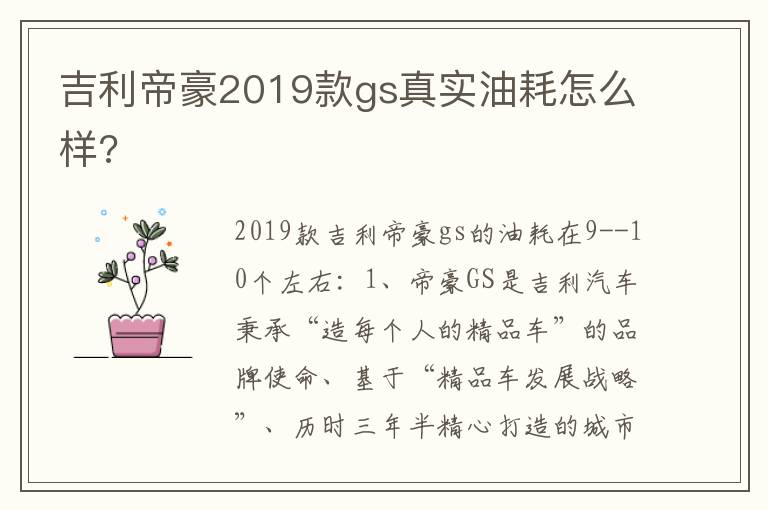 吉利帝豪2019款gs真实油耗怎么样?

2019款吉利帝豪gs的油耗在9--10个左右：1、帝豪GS是吉利汽车秉承“造每个人的精品车”的品牌使命、基于“精品车发展战略”、历时三年半精心打造的城市